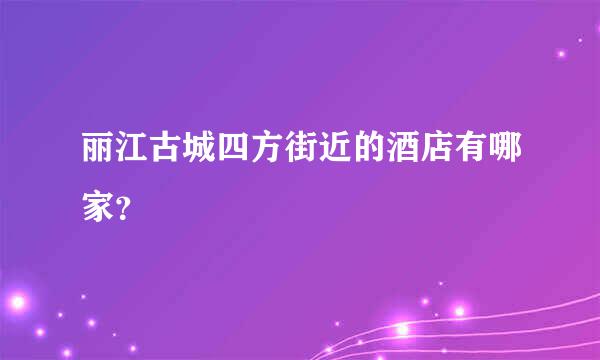 丽江古城四方街近的酒店有哪家?